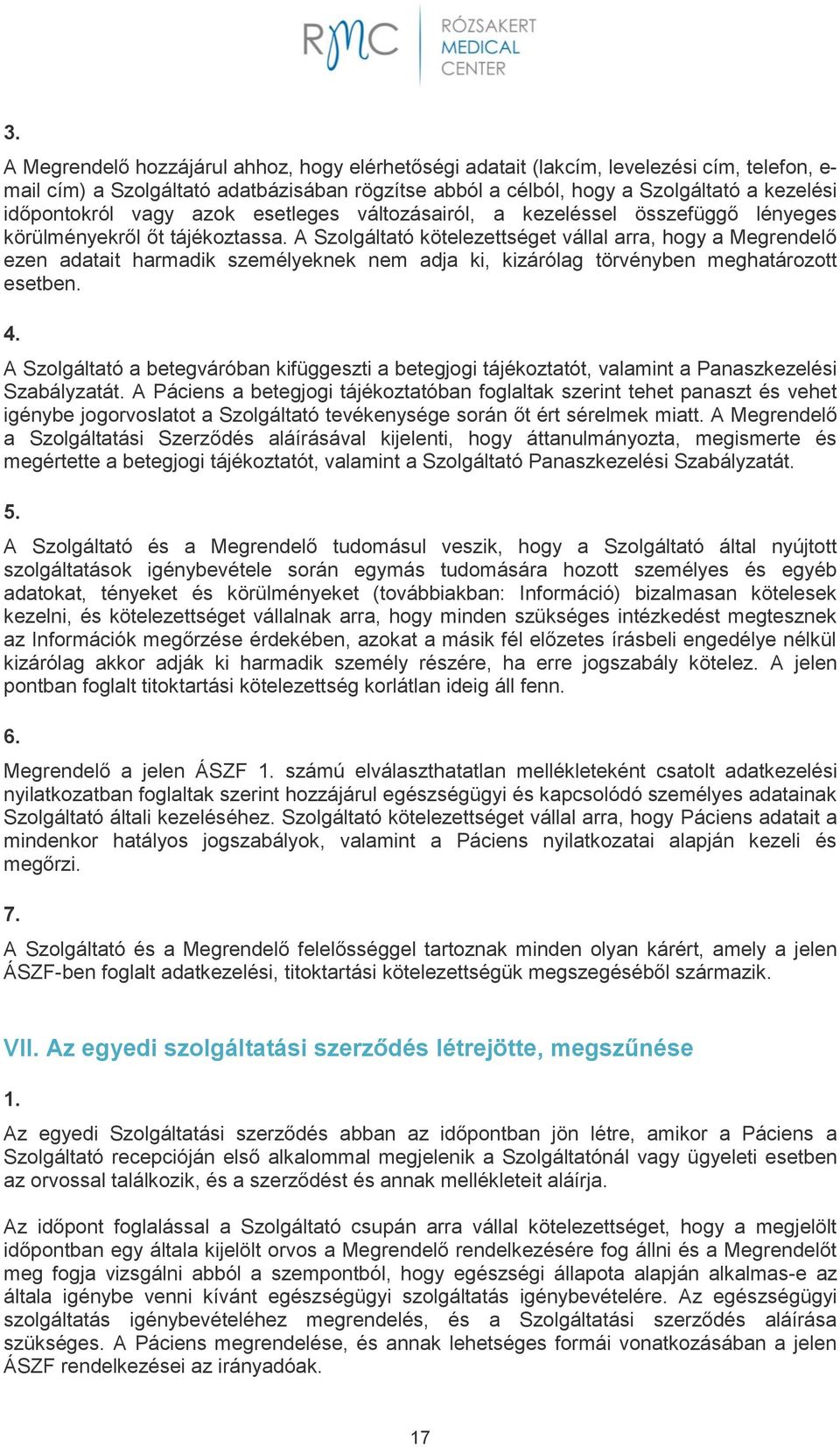 RMC RÓZSAKERT MEDICAL CENTER

3.

A Megrendelő hozzájárul ahhoz, hogy elérhetőségi adatait (lakcím, levelezési cím, telefon, e-mail cím) a Szolgáltató adatbázisában rögzítse abból a célból, hogy a Szolgáltató a kezelési időpontokról vagy azok esetleges változásairól, a kezeléssel összefüggő lényeges körülményekről őt tájékoztassa. A Szolgáltató kötelezettséget vállal arra, hogy a Megrendelő ezen adatait harmadik személyeknek nem adja ki, kizárólag törvényben meghatározott esetben.

4.

A Szolgáltató a betegváróban kifüggeszti a betegjogi tájékoztatót, valamint a Panaszkezelési Szabályzatát. A Páciens a betegjogi tájékoztatóban foglaltak szerint tehet panaszt és vehet igénybe jogorvoslatot a Szolgáltató tevékenysége során őt ért sérelmek miatt. A Megrendelő a Szolgáltatási Szerződés aláírásával kijelenti, hogy áttanulmányozta, megismerte és megértette a betegjogi tájékoztatót, valamint a Szolgáltató Panaszkezelési Szabályzatát.

5.

A Szolgáltató és a Megrendelő tudomásul veszik, hogy a Szolgáltató által nyújtott szolgáltatások igénybevétele során egymás tudomására hozott személyes és egyéb adatokat, tényeket és körülményeket (továbbiakban: Információ) bizalmasan kötelesek kezelni, és kötelezettséget vállalnak arra, hogy minden szükséges intézkedést megtesznek az Információk megőrzése érdekében, azokat a másik fél előzetes írásbeli engedélye nélkül kizárólag akkor adják ki harmadik személy részére, ha erre jogszabály kötelez. A jelen pontban foglalt titoktartási kötelezettség korlátlan ideig áll fenn.

6.

Megrendelő a jelen ÁSZF 1. számú elválaszthatatlan mellékleteként csatolt adatkezelési nyilatkozatban foglaltak szerint hozzájárul egészségügyi és kapcsolódó személyes adatainak Szolgáltató általi kezeléséhez. Szolgáltató kötelezettséget vállal arra, hogy Páciens adatait a mindenkor hatályos jogszabályok, valamint a Páciens nyilatkozatai alapján kezeli és megőrzi.

7.

A Szolgáltató és a Megrendelő felelősséggel tartoznak minden olyan kárért, amely a jelen ÁSZF-ben foglalt adatkezelési, titoktartási kötelezettségük megszegéséből származik.

VII. Az egyedi szolgáltatási szerződés létrejötte, megszűnése

1.

Az egyedi Szolgáltatási szerződés abban az időpontban jön létre, amikor a Páciens a Szolgáltató recepcióján első alkalommal megjelenik a Szolgáltatónál vagy ügyeleti esetben az orvossal találkozik, és a szerződést és annak mellékleteit aláírja.

Az időpont foglalással a Szolgáltató csupán arra vállal kötelezettséget, hogy a megjelölt időpontban egy általa kijelölt orvos a Megrendelő rendelkezésére fog állni és a Megrendelőt meg fogja vizsgálni abból a szempontból, hogy egészségi állapota alapján alkalmas-e az általa igénybe venni kívánt egészségügyi szolgáltatás igénybevételére. Az egészségügyi szolgáltatás igénybevételéhez megrendelés, és a Szolgáltatási szerződés aláírása szükséges. A Páciens megrendelése, és annak lehetséges formái vonatkozásában a jelen ÁSZF rendelkezései az irányadóak.

17